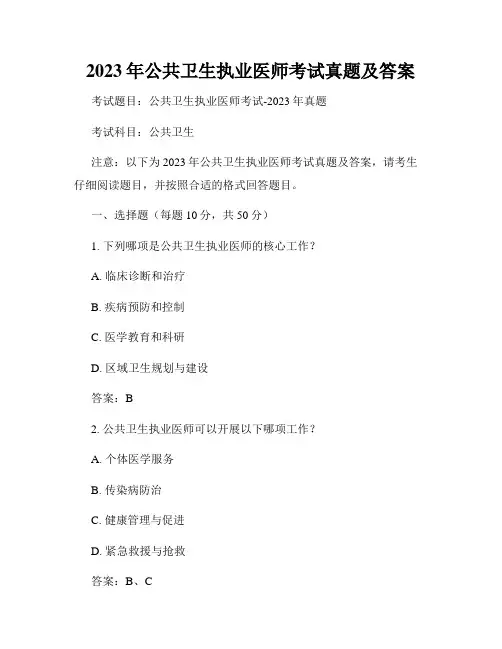 2023 年公共卫生执业医师考试真题及答案

考试题目：公共卫生执业医师考试-2023 年真题

考试科目：公共卫生

注意：以下为 2023 年公共卫生执业医师考试真题及答案，请考生仔细阅读题目，并按照合适的格式回答题目。

一、选择题（每题 10 分，共 50 分）

1. 下列哪项是公共卫生执业医师的核心工作？

A. 临床诊断和治疗

B. 疾病预防和控制

C. 医学教育和科研

D. 区域卫生规划与建设

答案：B

2. 公共卫生执业医师可以开展以下哪项工作？

A. 个体医学服务

B. 传染病防治

C. 健康管理与促进

D. 紧急救援与抢救

答案：B、C